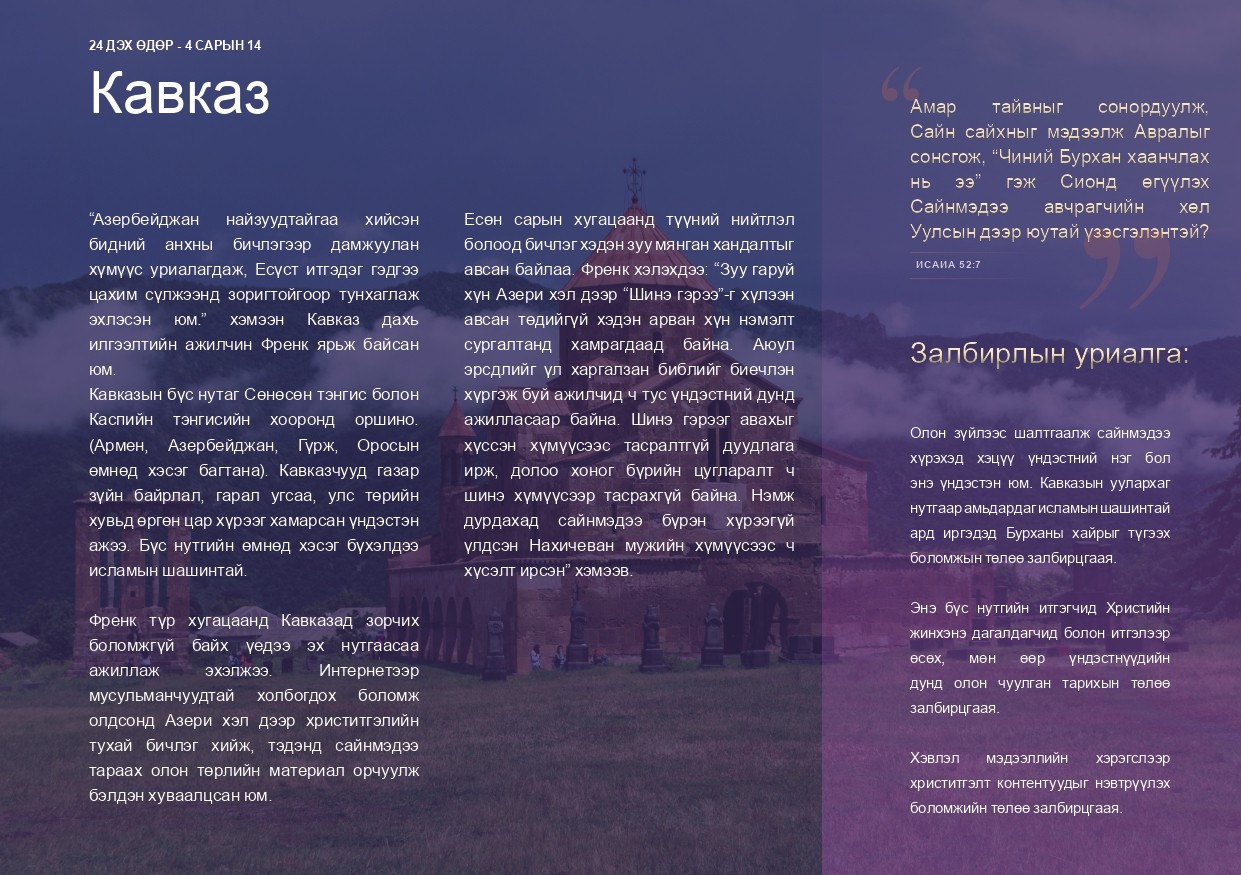 24 ДЭХ ӨДӨР - 4 САРЫН 14

Кавказ

“Азербейджан найзуудтайгаа хийсэн бидний анхны бичлэгээр дамжуулан хүмүүс уриалагдаж, Есүст итгэдэг гэдгээ цахим сүлжээнд зоригтойгоор тунхаглаж эхлэсэн юм.” хэмээн Кавказ дахь илгээлтийн ажилчин Френк ярьж байсан юм.
Кавказын бүс нутаг Сөнөсөн тэнгис болон Каспийн тэнгисийн хооронд оршино. (Армен, Азербейджан, Гүрж, Оросын өмнөд хэсэг багтана). Кавказчууд газар зүйн байрлал, гарал угсаа, улс төрийн хувьд өргөн цар хүрээг хамарсан үндэстэн ажээ. Бүс нутгийн өмнөд хэсэг бүхэлдээ исламын шашинтай.

Френк түр хугацаанд Кавказад зорчих боломжгүй байх үедээ эх нутгаасаа ажиллаж эхэлжээ. Интернетээр мусульманчуудтай холбогдох боломж олдсонд Азери хэл дээр христитгэлийн тухай бичлэг хийж, тэдэнд сайнмэдээ тараах олон төрлийн материал орчуулж бэлдэн хуваалцсан юм.

Есөн сарын хугацаанд түүний нийтлэл болоод бичлэг хэдэн зуу мянган хандалтыг авсан байлаа. Френк хэлэхдээ: “Зуу гаруй хүн Азери хэл дээр “Шинэ гэрээ”-г хүлээн авсан төдийгүй хэдэн арван хүн нэмэлт сургалтанд хамрагдаад байна. Аюул эрсдлийг үл харгалзан библийг биечлэн хүргэж буй ажилчид ч тус үндэстний дунд ажилласаар байна. Шинэ гэрээг авахыг хүссэн хүмүүсээс тасралтгүй дуудлага ирж, долоо хоног бүрийн цугларалт ч шинэ хүмүүсээр тасрахгүй байна. Нэмж дурдахад сайнмэдээ бүрэн хүрээгүй үлдсэн Нахичеван мужийн хүмүүсээс ч хүсэлт ирсэн” хэмээв.

Амар тайвныг сонордуулж, Сайн сайхныг мэдээлж Авралыг сонсгож, “Чиний Бурхан хаанчлах нь ээ” гэж Сионд өгүүлэх Сайнмэдээ авчрагчийн хөл Уулсын дээр юутай үзэсгэлэнтэй?
ИСАИА 52:7

Залбирлын уриалга:

Олон зүйлээс шалтгаалж сайнмэдээ хүрэхэд хэцүү үндэстний нэг бол энэ үндэстэн юм. Кавказын уулархаг нутгаар амьдардаг исламын шашинтай ард иргэдэд Бурханы хайрыг түгээх боломжын төлөө залбирцгаая.

Энэ бүс нутгийн итгэгчид Христийн жинхэнэ дагалдагчид болон итгэлээр өсөх, мөн өөр үндэстнүүдийн дунд олон чуулган тарихын төлөө залбирцгаая.

Хэвлэл мэдээллийн хэрэгслээр христитгэлт контентуудыг нэвтрүүлэх боломжийн төлөө залбирцгаая.